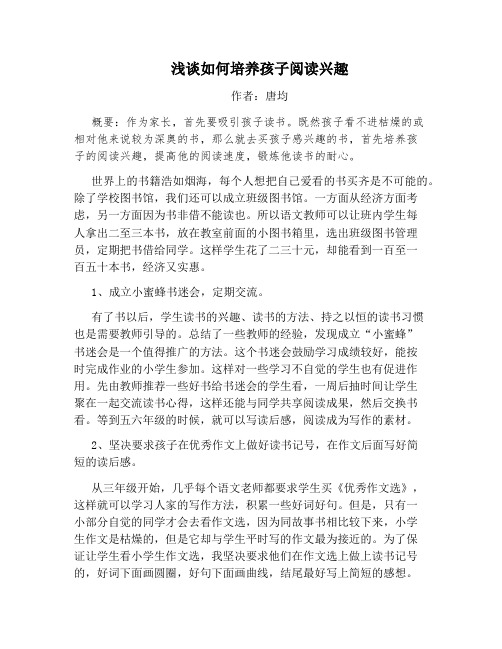 浅谈如何培养孩子阅读兴趣

作者：唐均

概要：作为家长，首先要吸引孩子读书。既然孩子看不进枯燥的或相对他来说较为深奥的书，那么就去买孩子感兴趣的书，首先培养孩子的阅读兴趣，提高他的阅读速度，锻炼他读书的耐心。

世界上的书籍浩如烟海，每个人想把自己爱看的书买齐是不可能的。除了学校图书馆，我们还可以成立班级图书馆。一方面从经济方面考虑，另一方面因为书非借不能读也。所以语文教师可以让班内学生每人拿出二至三本书，放在教室前面的小图书箱里，选出班级图书管理员，定期把书借给同学。这样学生花了二三十元，却能看到一百至一百五十本书，经济又实惠。

1、成立小蜜蜂书迷会，定期交流。

有了书以后，学生读书的兴趣、读书的方法、持之以恒的读书习惯也是需要教师引导的。总结了一些教师的经验，发现成立“小蜜蜂”书迷会是一个值得推广的方法。这个书迷会鼓励学习成绩较好，能按时完成作业的小学生参加。这样对一些学习不自觉的学生也有促进作用。先由教师推荐一些好书给书迷会的学生看，一周后抽时间让学生聚在一起交流读书心得，这样还能与同学共享阅读成果，然后交换书看。等到五六年级的时候，就可以写读后感，阅读成为写作的素材。

2、坚决要求孩子在优秀作文上做好读书记号，在作文后面写好简短的读后感。

从三年级开始，几乎每个语文老师都要求学生买《优秀作文选》，这样就可以学习人家的写作方法，积累一些好词好句。但是，只有一小部分自觉的同学才会去看作文选，因为同故事书相比较下来，小学生作文是枯燥的，但是它却与学生平时写的作文最为接近的。为了保证让学生看小学生作文选，我坚决要求他们在作文选上做上读书记号的，好词下面画圆圈，好句下面画曲线，结尾最好写上简短的感想。